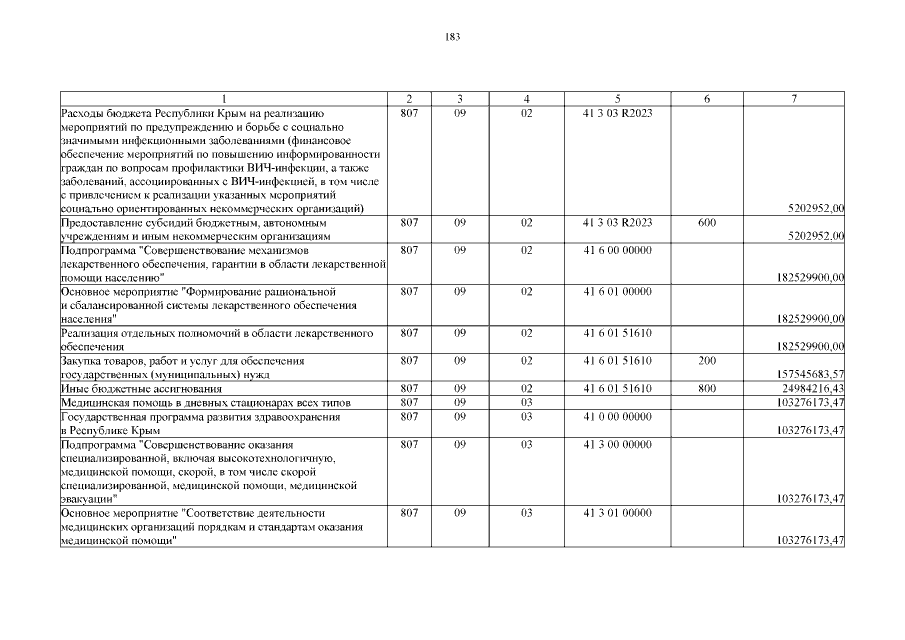 183

| 1 | 2 | 3 | 4 | 5 | 6 | 7 |
|---|---|---|---|---|---|---|
| Расходы бюджета Республики Крым на реализацию мероприятий по предупреждению и борьбе с социально значимыми инфекционными заболеваниями (финансовое обеспечение мероприятий по повышению информированности граждан по вопросам профилактики ВИЧ-инфекции, а также заболеваний, ассоциированных с ВИЧ-инфекцией, в том числе с привлечением к реализации указанных мероприятий социально ориентированных некоммерческих организаций) | 807 | 09 | 02 | 41 3 03 R2023 | | 5202952,00 |
| Предоставление субсидий бюджетным, автономным учреждениям и иным некоммерческим организациям | 807 | 09 | 02 | 41 3 03 R2023 | 600 | 5202952,00 |
| Подпрограмма "Совершенствование механизмов лекарственного обеспечения, гарантии в области лекарственной помощи населению" | 807 | 09 | 02 | 41 6 00 00000 | | 182529900,00 |
| Основное мероприятие "Формирование рациональной и сбалансированной системы лекарственного обеспечения населения" | 807 | 09 | 02 | 41 6 01 00000 | | 182529900,00 |
| Реализация отдельных полномочий в области лекарственного обеспечения | 807 | 09 | 02 | 41 6 01 51610 | | 182529900,00 |
| Закупка товаров, работ и услуг для обеспечения государственных (муниципальных) нужд | 807 | 09 | 02 | 41 6 01 51610 | 200 | 157545683,57 |
| Иные бюджетные ассигнования | 807 | 09 | 02 | 41 6 01 51610 | 800 | 24984216,43 |
| Медицинская помощь в дневных стационарах всех типов | 807 | 09 | 03 | | | 103276173,47 |
| Государственная программа развития здравоохранения в Республике Крым | 807 | 09 | 03 | 41 0 00 00000 | | 103276173,47 |
| Подпрограмма "Совершенствование оказания специализированной, включая высокотехнологичную, медицинской помощи, скорой, в том числе скорой специализированной, медицинской помощи, медицинской эвакуации" | 807 | 09 | 03 | 41 3 00 00000 | | 103276173,47 |
| Основное мероприятие "Соответствие деятельности медицинских организаций порядкам и стандартам оказания медицинской помощи" | 807 | 09 | 03 | 41 3 01 00000 | | 103276173,47 |